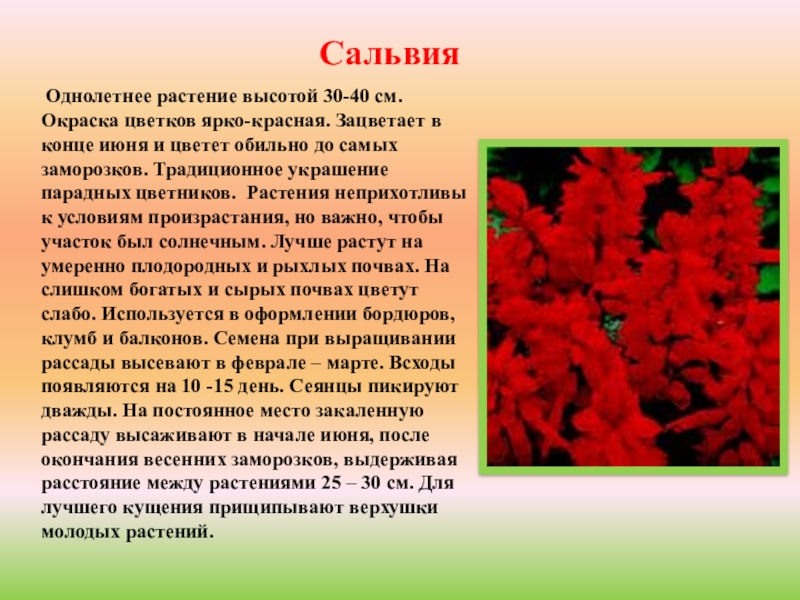 Сальвия

Однолетнее растение высотой 30-40 см. Окраска цветков ярко-красная. Зацветает в конце июня и цветет обильно до самых заморозков. Традиционное украшение парадных цветников. Растения неприхотливы к условиям произрастания, но важно, чтобы участок был солнечным. Лучше растут на умеренно плодородных и рыхлых почвах. На слишком богатых и сырых почвах цветут слабо. Используется в оформлении бордюров, клумб и балконов. Семена при выращивании рассады высевают в феврале – марте. Всходы появляются на 10 -15 день. Сеянцы пикируют дважды. На постоянное место закаленную рассаду высаживают в начале июня, после окончания весенних заморозков, выдерживая расстояние между растениями 25 – 30 см. Для лучшего кущения прищипывают верхушки молодых растений.